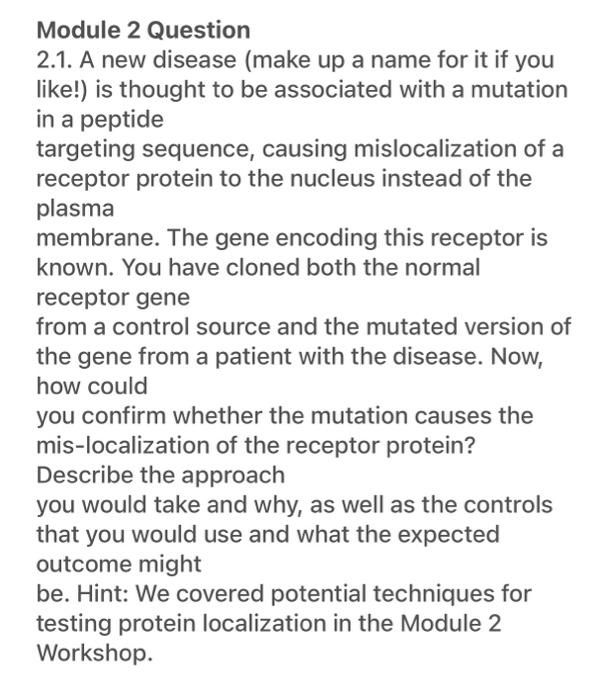 Module 2 Question
2.1. A new disease (make up a name for it if you like!) is thought to be associated with a mutation in a peptide targeting sequence, causing mislocalization of a receptor protein to the nucleus instead of the plasma membrane. The gene encoding this receptor is known. You have cloned both the normal receptor gene from a control source and the mutated version of the gene from a patient with the disease. Now, how could you confirm whether the mutation causes the mis-localization of the receptor protein? Describe the approach you would take and why, as well as the controls that you would use and what the expected outcome might be. Hint: We covered potential techniques for testing protein localization in the Module 2 Workshop.